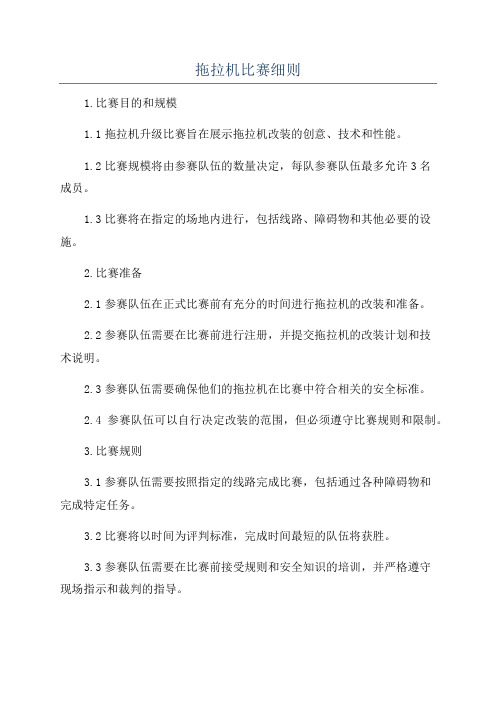 拖拉机比赛细则

1.比赛目的和规模

1.1 拖拉机升级比赛旨在展示拖拉机改装的创意、技术和性能。

1.2 比赛规模将由参赛队伍的数量决定，每队参赛队伍最多允许 3 名成员。

1.3 比赛将在指定的场地内进行，包括线路、障碍物和其他必要的设施。

2.比赛准备

2.1 参赛队伍在正式比赛前有充分的时间进行拖拉机的改装和准备。

2.2 参赛队伍需要在比赛前进行注册，并提交拖拉机的改装计划和技术说明。

2.3 参赛队伍需要确保他们的拖拉机在比赛中符合相关的安全标准。

2.4 参赛队伍可以自行决定改装的范围，但必须遵守比赛规则和限制。

3.比赛规则

3.1 参赛队伍需要按照指定的线路完成比赛，包括通过各种障碍物和完成特定任务。

3.2 比赛将以时间为评判标准，完成时间最短的队伍将获胜。

3.3 参赛队伍需要在比赛前接受规则和安全知识的培训，并严格遵守现场指示和裁判的指导。